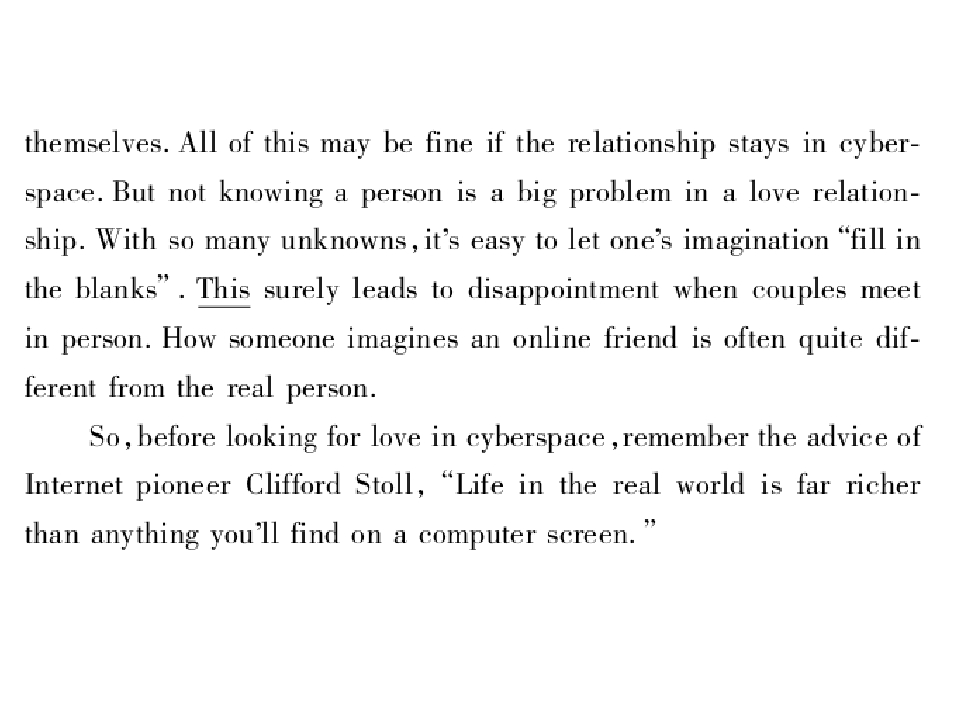 themselves. All of this may be fine if the relationship stays in cyberspace. But not knowing a person is a big problem in a love relationship. With so many unknowns, it's easy to let one's imagination "fill in the blanks". This surely leads to disappointment when couples meet in person. How someone imagines an online friend is often quite different from the real person.

So, before looking for love in cyberspace, remember the advice of Internet pioneer Clifford Stoll, "Life in the real world is far richer than anything you'll find on a computer screen."